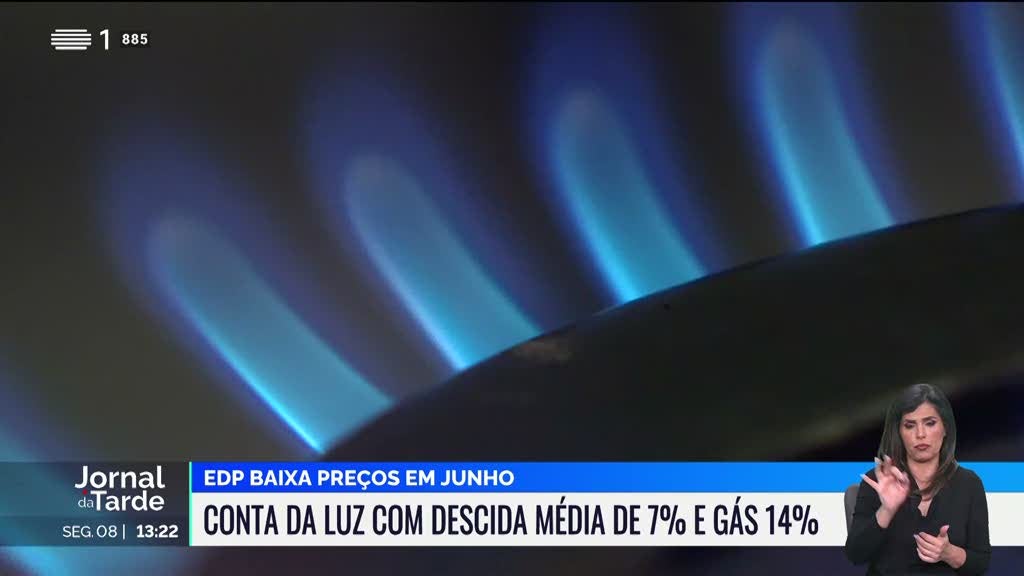 1 885

Jornal da Tarde
SEG. 08 | 13:22

EDP BAIXA PREÇOS EM JUNHO
CONTA DA LUZ COM DESCIDA MÉDIA DE 7% E GÁS 14%